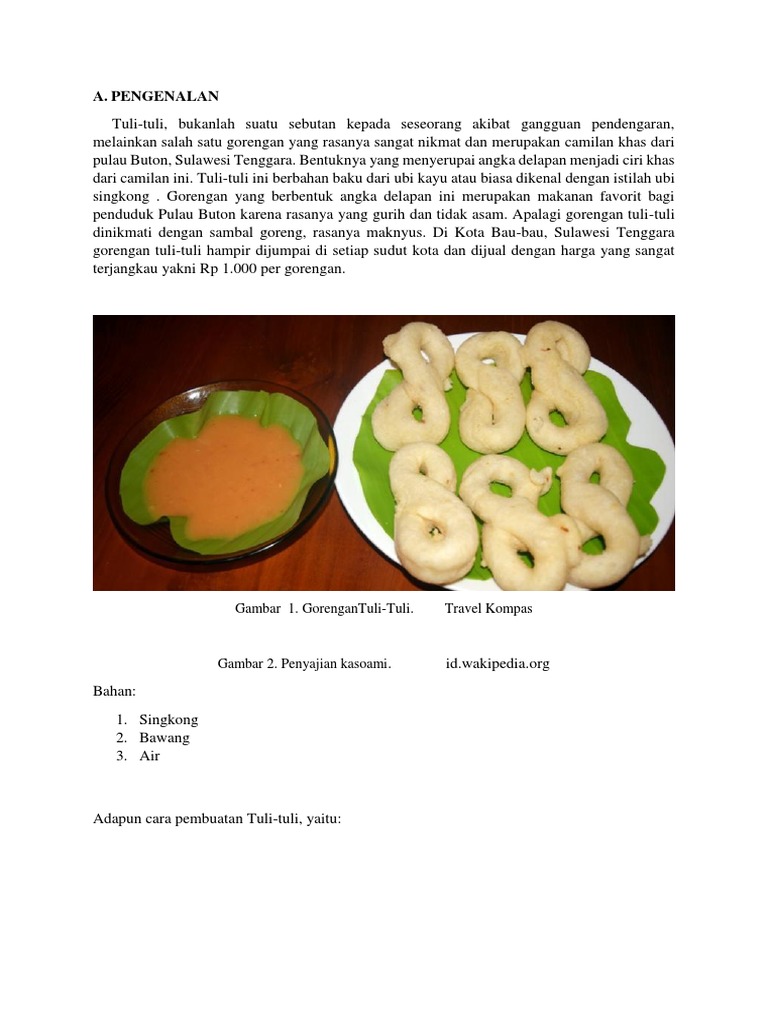 A. PENGENALAN

Tuli-tuli, bukanlah suatu sebutan kepada seseorang akibat gangguan pendengaran, melainkan salah satu gorengan yang rasanya sangat nikmat dan merupakan camilan khas dari pulau Buton, Sulawesi Tenggara. Bentuknya yang menyerupai angka delapan menjadi ciri khas dari camilan ini. Tuli-tuli ini berbahan baku dari ubi kayu atau biasa dikenal dengan istilah ubi singkong . Gorengan yang berbentuk angka delapan ini merupakan makanan favorit bagi penduduk Pulau Buton karena rasanya yang gurih dan tidak asam. Apalagi gorengan tuli-tuli dinikmati dengan sambal goreng, rasanya maknyus. Di Kota Bau-bau, Sulawesi Tenggara gorengan tuli-tuli hampir dijumpai di setiap sudut kota dan dijual dengan harga yang sangat terjangkau yakni Rp 1.000 per gorengan.

Gambar 1. GorenganTuli-Tuli. Travel Kompas

Gambar 2. Penyajian kasoami. id.wakipedia.org

Bahan:

1. Singkong
2. Bawang
3. Air

Adapun cara pembuatan Tuli-tuli, yaitu: